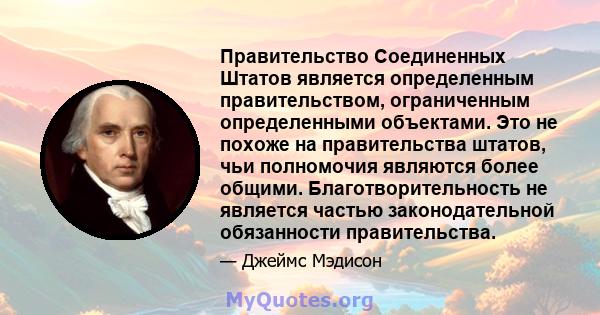 Правительство Соединенных Штатов является определенным правительством, ограниченным определенными объектами. Это не похоже на правительства штатов, чьи полномочия являются более общими. Благотворительность не является частью законодательной обязанности правительства.

— Джеймс Мэдисон

MyQuotes.org